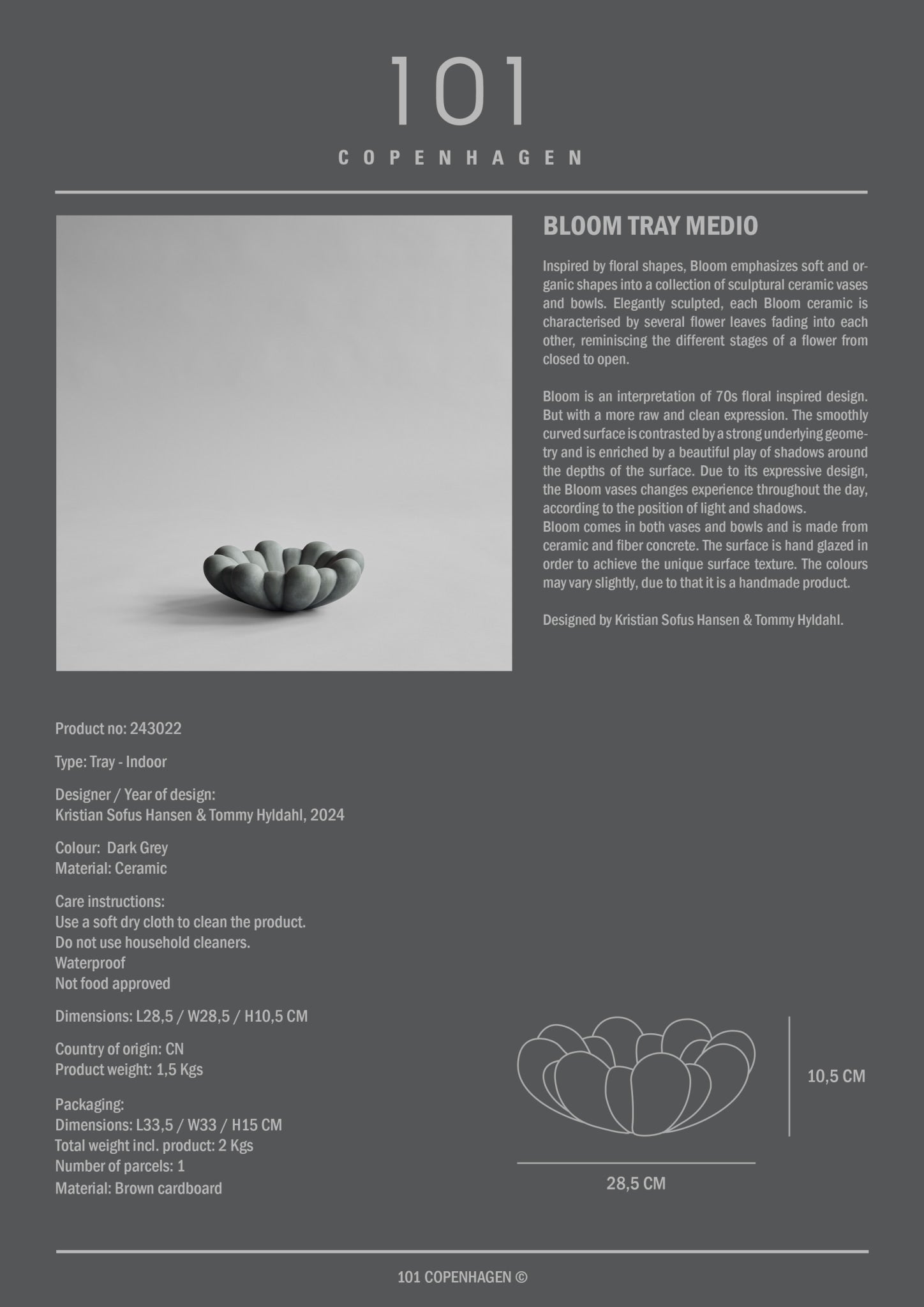 101
COPENHAGEN

BLOOM TRAY MEDIO

Inspired by floral shapes, Bloom emphasizes soft and organic shapes into a collection of sculptural ceramic vases and bowls. Elegantly sculpted, each Bloom ceramic is characterised by several flower leaves fading into each other, reminiscing the different stages of a flower from closed to open.

Bloom is an interpretation of 70s floral inspired design. But with a more raw and clean expression. The smoothly curved surface is contrasted by a strong underlying geometry and is enriched by a beautiful play of shadows around the depths of the surface. Due to its expressive design, the Bloom vases changes experience throughout the day, according to the position of light and shadows.
Bloom comes in both vases and bowls and is made from ceramic and fiber concrete. The surface is hand glazed in order to achieve the unique surface texture. The colours may vary slightly, due to that it is a handmade product.

Designed by Kristian Sofus Hansen & Tommy Hyldahl.

Product no: 243022

Type: Tray - Indoor

Designer / Year of design:
Kristian Sofus Hansen & Tommy Hyldahl, 2024

Colour: Dark Grey
Material: Ceramic

Care instructions:
Use a soft dry cloth to clean the product.
Do not use household cleaners.
Waterproof
Not food approved

Dimensions: L28,5 / W28,5 / H10,5 CM

Country of origin: CN
Product weight: 1,5 Kgs

Packaging:
Dimensions: L33,5 / W33 / H15 CM
Total weight incl. product: 2 Kgs
Number of parcels: 1
Material: Brown cardboard

10,5 CM

28,5 CM

101 COPENHAGEN ©